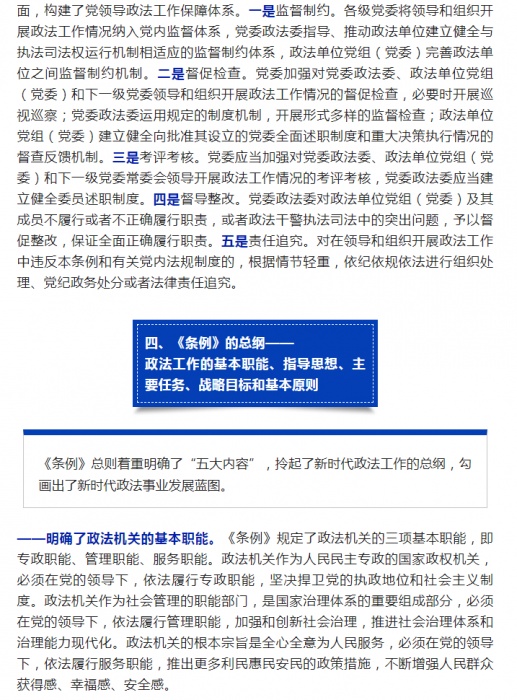 面，构建了党领导政法工作保障体系。一是监督制约。各级党委将领导和组织开展政法工作情况纳入党内监督体系，党委政法委指导、推动政法单位建立健全与执法司法权运行机制相适应的监督制约体系，政法单位党组（党委）完善政法单位之间监督制约机制。二是督促检查。党委加强对党委政法委、政法单位党组（党委）和下一级党委领导和组织开展政法工作情况的督促检查，必要时开展巡视巡察；党委政法委运用规定的制度机制，开展形式多样的监督检查；政法单位党组（党委）建立健全向批准其设立的党委全面述职制度和重大决策执行情况的督查反馈机制。三是考评考核。党委应当加强对党委政法委、政法单位党组（党委）和下一级党委常委会领导开展政法工作情况的考评考核，党委政法委应当建立健全委员述职制度。四是督导整改。党委政法委对政法单位党组（党委）及其成员不履行或者不正确履行职责，或者政法干警执法司法中的突出问题，予以督促整改，保证全面正确履行职责。五是责任追究。对在领导和组织开展政法工作中违反本条例和有关党内法规制度的，根据情节轻重，依纪依规依法进行组织处理、党纪政务处分或者法律责任追究。

四、《条例》的总纲——
政法工作的基本职能、指导思想、主要任务、战略目标和基本原则

《条例》总则着重明确了“五大内容”，拎起了新时代政法工作的总纲，勾画出了新时代政法事业发展蓝图。

——明确了政法机关的基本职能。《条例》规定了政法机关的三项基本职能，即专政职能、管理职能、服务职能。政法机关作为人民民主专政的国家政权机关，必须在党的领导下，依法履行专政职能，坚决捍卫党的执政地位和社会主义制度。政法机关作为社会管理的职能部门，是国家治理体系的重要组成部分，必须在党的领导下，依法履行管理职能，加强和创新社会治理，推进社会治理体系和治理能力现代化。政法机关的根本宗旨是全心全意为人民服务，必须在党的领导下，依法履行服务职能，推出更多利民惠民安民的政策措施，不断增强人民群众获得感、幸福感、安全感。